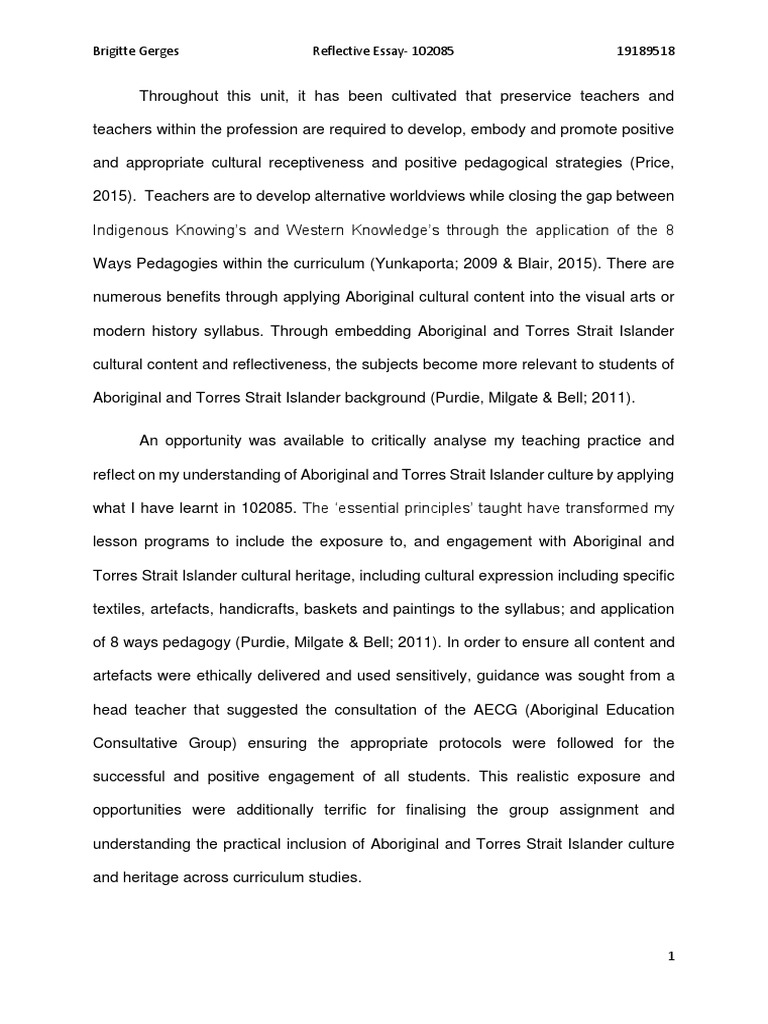 Brigitte Gerges Reflective Essay- 102085 19189518

Throughout this unit, it has been cultivated that preservice teachers and teachers within the profession are required to develop, embody and promote positive and appropriate cultural receptiveness and positive pedagogical strategies (Price, 2015). Teachers are to develop alternative worldviews while closing the gap between Indigenous Knowing's and Western Knowledge's through the application of the 8 Ways Pedagogies within the curriculum (Yunkaporta; 2009 & Blair, 2015). There are numerous benefits through applying Aboriginal cultural content into the visual arts or modern history syllabus. Through embedding Aboriginal and Torres Strait Islander cultural content and reflectiveness, the subjects become more relevant to students of Aboriginal and Torres Strait Islander background (Purdie, Milgate & Bell; 2011).

An opportunity was available to critically analyse my teaching practice and reflect on my understanding of Aboriginal and Torres Strait Islander culture by applying what I have learnt in 102085. The 'essential principles' taught have transformed my lesson programs to include the exposure to, and engagement with Aboriginal and Torres Strait Islander cultural heritage, including cultural expression including specific textiles, artefacts, handicrafts, baskets and paintings to the syllabus; and application of 8 ways pedagogy (Purdie, Milgate & Bell; 2011). In order to ensure all content and artefacts were ethically delivered and used sensitively, guidance was sought from a head teacher that suggested the consultation of the AECG (Aboriginal Education Consultative Group) ensuring the appropriate protocols were followed for the successful and positive engagement of all students. This realistic exposure and opportunities were additionally terrific for finalising the group assignment and understanding the practical inclusion of Aboriginal and Torres Strait Islander culture and heritage across curriculum studies.

1